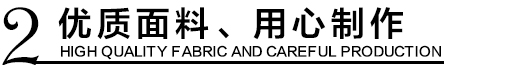 2 优质面料、用心制作
HIGH QUALITY FABRIC AND CAREFUL PRODUCTION